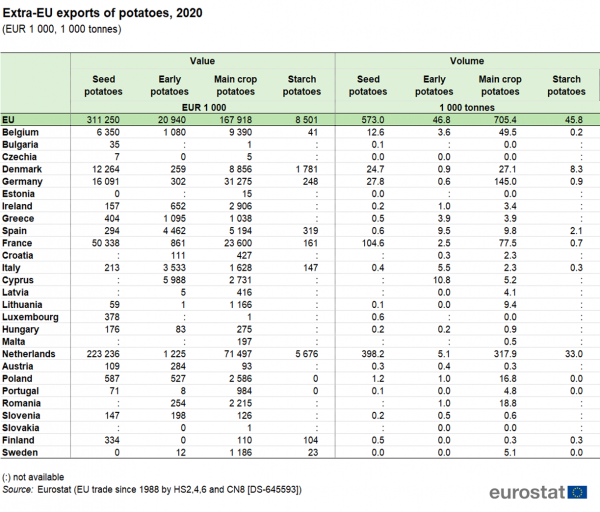 Extra-EU exports of potatoes, 2020
(EUR 1 000, 1 000 tonnes)

| | Value | | | | Volume | | | |
|---|---|---|---|---|---|---|---|---|
| | Seed potatoes | Early potatoes | Main crop potatoes | Starch potatoes | Seed potatoes | Early potatoes | Main crop potatoes | Starch potatoes |
| | EUR 1 000 | | | | 1 000 tonnes | | | |
| EU | 311 250 | 20 940 | 167 918 | 8 501 | 573.0 | 46.8 | 705.4 | 45.8 |
| Belgium | 6 350 | 1 080 | 9 390 | 41 | 12.6 | 3.6 | 49.5 | 0.2 |
| Bulgaria | 35 | : | 1 | : | 0.1 | : | 0.0 | : |
| Czechia | 7 | 0 | 5 | : | 0.0 | 0.0 | 0.0 | : |
| Denmark | 12 264 | 259 | 8 856 | 1 781 | 24.7 | 0.9 | 27.1 | 8.3 |
| Germany | 16 091 | 302 | 31 275 | 248 | 27.8 | 0.6 | 145.0 | 0.9 |
| Estonia | 0 | : | 15 | : | 0.0 | : | 0.0 | : |
| Ireland | 157 | 652 | 2 906 | : | 0.2 | 1.0 | 3.4 | : |
| Greece | 404 | 1 095 | 1 038 | : | 0.5 | 3.9 | 3.9 | : |
| Spain | 294 | 4 462 | 5 194 | 319 | 0.6 | 9.5 | 9.8 | 2.1 |
| France | 50 338 | 861 | 23 600 | 161 | 104.6 | 2.5 | 77.5 | 0.7 |
| Croatia | : | 111 | 427 | : | : | 0.3 | 2.3 | : |
| Italy | 213 | 3 533 | 1 628 | 147 | 0.4 | 5.5 | 2.3 | 0.3 |
| Cyprus | : | 5 988 | 2 731 | : | : | 10.8 | 5.2 | : |
| Latvia | : | 5 | 416 | : | : | 0.0 | 4.1 | : |
| Lithuania | 59 | 1 | 1 166 | : | 0.1 | 0.0 | 9.4 | : |
| Luxembourg | 378 | : | 1 | : | 0.6 | : | 0.0 | : |
| Hungary | 176 | 83 | 275 | : | 0.2 | 0.2 | 0.9 | : |
| Malta | : | : | 197 | : | : | : | 0.5 | : |
| Netherlands | 223 236 | 1 225 | 71 497 | 5 676 | 398.2 | 5.1 | 317.9 | 33.0 |
| Austria | 109 | 284 | 93 | : | 0.3 | 0.4 | 0.3 | : |
| Poland | 587 | 527 | 2 586 | 0 | 1.2 | 1.0 | 16.8 | 0.0 |
| Portugal | 71 | 8 | 984 | 0 | 0.1 | 0.0 | 4.8 | 0.0 |
| Romania | : | 254 | 2 215 | : | : | 1.0 | 18.8 | : |
| Slovenia | 147 | 198 | 126 | : | 0.2 | 0.5 | 0.6 | : |
| Slovakia | : | 0 | 1 | : | : | 0.0 | 0.0 | : |
| Finland | 334 | 0 | 110 | 104 | 0.5 | 0.0 | 0.3 | 0.3 |
| Sweden | 0 | 12 | 1 186 | 23 | 0.0 | 0.0 | 5.1 | 0.0 |

(:) not available
Source: Eurostat (EU trade since 1988 by HS2,4,6 and CN8 [DS-645593])

eurostat